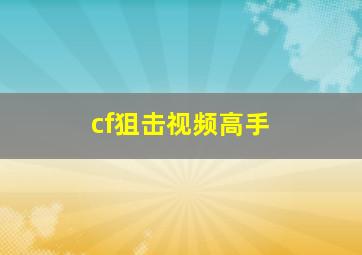 cf狙击视频高手